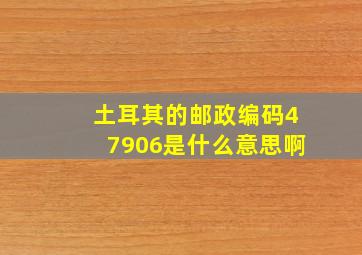 土耳其的邮政编码47906是什么意思啊